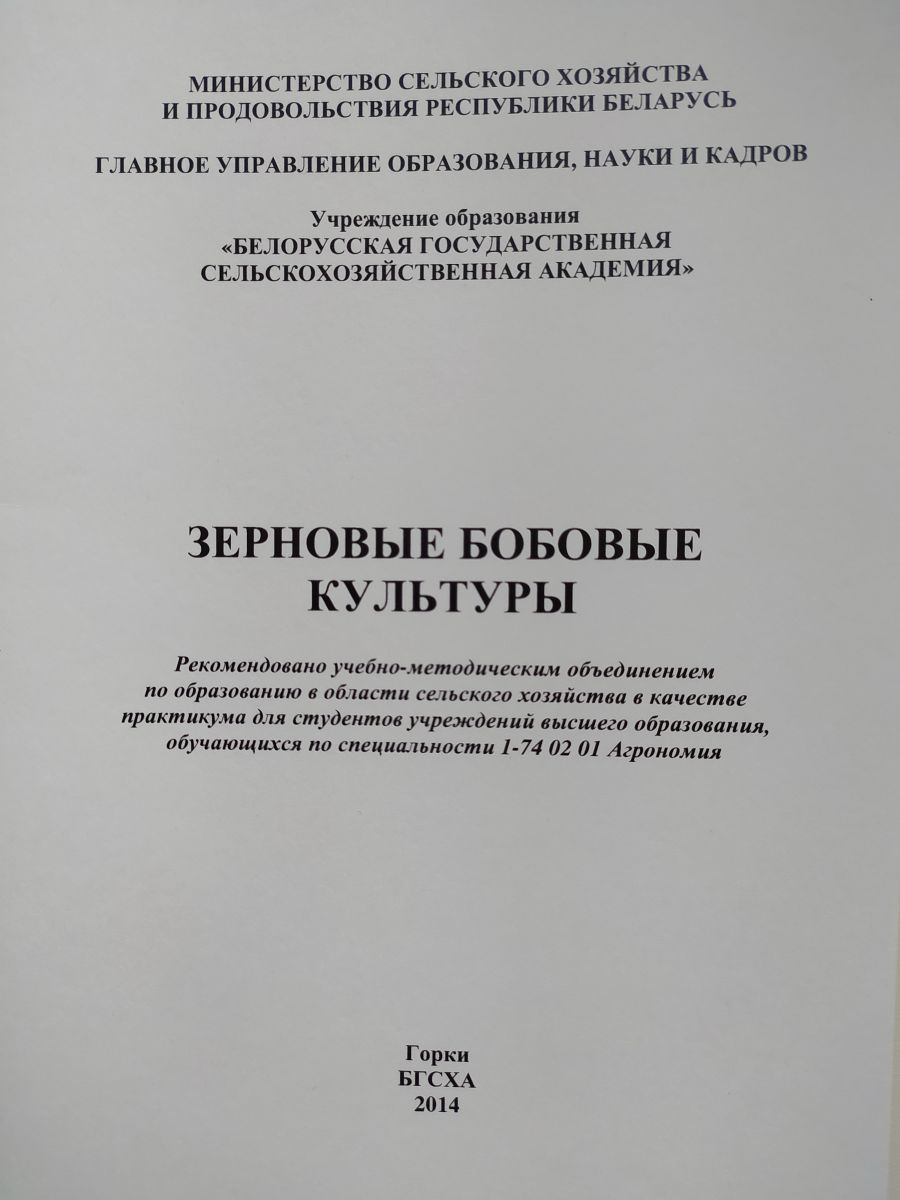 МИНИСТЕРСТВО СЕЛЬСКОГО ХОЗЯЙСТВА
И ПРОДОВОЛЬСТВИЯ РЕСПУБЛИКИ БЕЛАРУСЬ

ГЛАВНОЕ УПРАВЛЕНИЕ ОБРАЗОВАНИЯ, НАУКИ И КАДРОВ

Учреждение образования
«БЕЛОРУССКАЯ ГОСУДАРСТВЕННАЯ
СЕЛЬСКОХОЗЯЙСТВЕННАЯ АКАДЕМИЯ»

ЗЕРНОВЫЕ БОБОВЫЕ
КУЛЬТУРЫ

Рекомендовано учебно-методическим объединением по образованию в области сельского хозяйства в качестве практикума для студентов учреждений высшего образования, обучающихся по специальности 1-74 02 01 Агрономия

Горки
БГСХА
2014